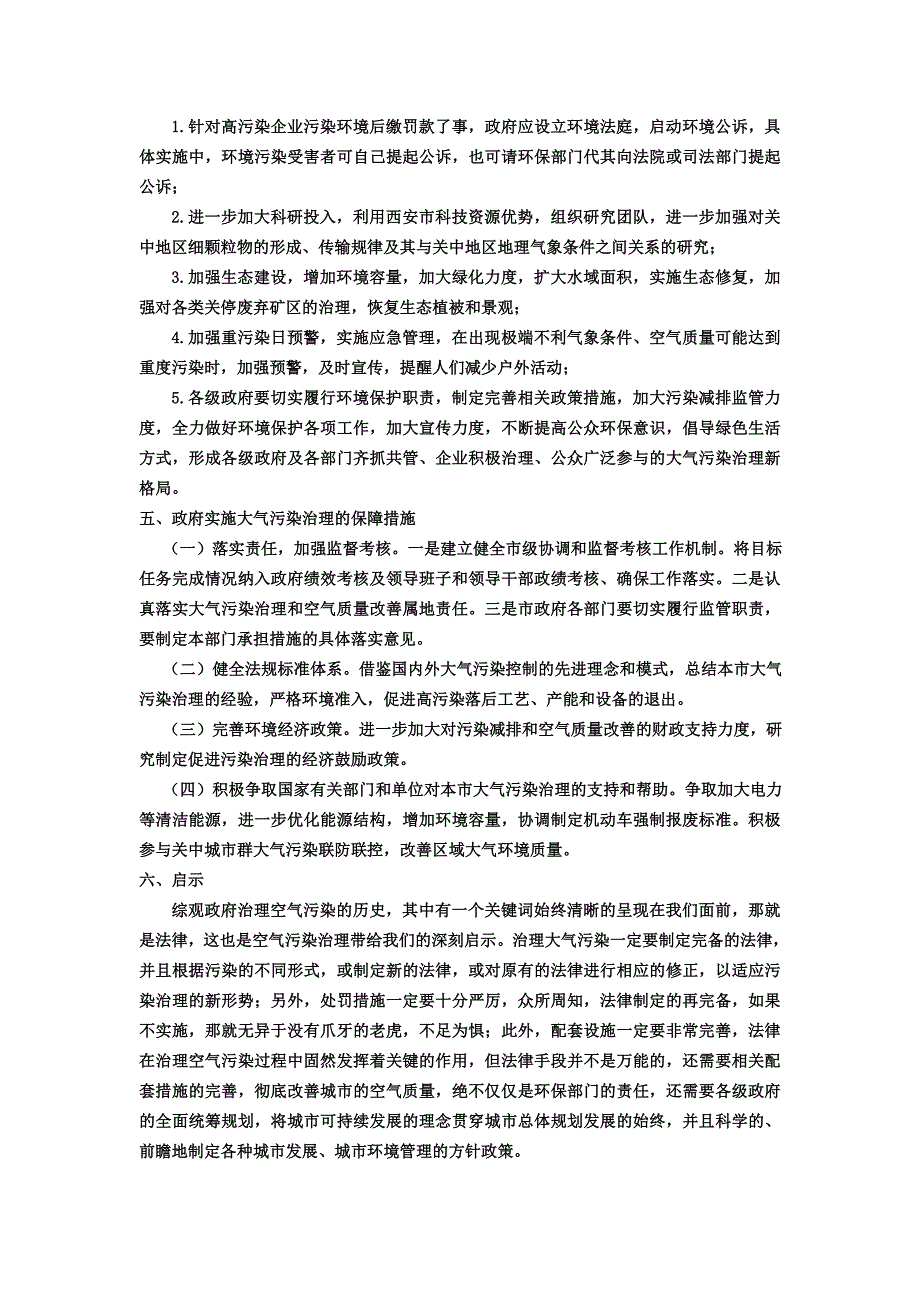 1.针对高污染企业污染环境后缴罚款了事，政府应设立环境法庭，启动环境公诉，具体实施中，环境污染受害者可自己提起公诉，也可请环保部门代其向法院或司法部门提起公诉；

2.进一步加大科研投入，利用西安市科技资源优势，组织研究团队，进一步加强对关中地区细颗粒物的形成、传输规律及其与关中地区地理气象条件之间关系的研究；

3.加强生态建设，增加环境容量，加大绿化力度，扩大水域面积，实施生态修复，加强对各类关停废弃矿区的治理，恢复生态植被和景观；

4.加强重污染日预警，实施应急管理，在出现极端不利气象条件、空气质量可能达到重度污染时，加强预警，及时宣传，提醒人们减少户外活动；

5.各级政府要切实履行环境保护职责，制定完善相关政策措施，加大污染减排监管力度，全力做好环境保护各项工作，加大宣传力度，不断提高公众环保意识，倡导绿色生活方式，形成各级政府及各部门齐抓共管、企业积极治理、公众广泛参与的大气污染治理新格局。

五、政府实施大气污染治理的保障措施

（一）落实责任，加强监督考核。一是建立健全市级协调和监督考核工作机制。将目标任务完成情况纳入政府绩效考核及领导班子和领导干部政绩考核、确保工作落实。二是认真落实大气污染治理和空气质量改善属地责任。三是市政府各部门要切实履行监管职责，要制定本部门承担措施的具体落实意见。

（二）健全法规标准体系。借鉴国内外大气污染控制的先进理念和模式，总结本市大气污染治理的经验，严格环境准入，促进高污染落后工艺、产能和设备的退出。

（三）完善环境经济政策。进一步加大对污染减排和空气质量改善的财政支持力度，研究制定促进污染治理的经济鼓励政策。

（四）积极争取国家有关部门和单位对本市大气污染治理的支持和帮助。争取加大电力等清洁能源，进一步优化能源结构，增加环境容量，协调制定机动车强制报废标准。积极参与关中城市群大气污染联防联控，改善区域大气环境质量。

六、启示

综观政府治理空气污染的历史，其中有一个关键词始终清晰的呈现在我们面前，那就是法律，这也是空气污染治理带给我们的深刻启示。治理大气污染一定要制定完备的法律，并且根据污染的不同形式，或制定新的法律，或对原有的法律进行相应的修正，以适应污染治理的新形势；另外，处罚措施一定要十分严厉，众所周知，法律制定的再完备，如果不实施，那就无异于没有爪牙的老虎，不足为惧；此外，配套设施一定要非常完善，法律在治理空气污染过程中固然发挥着关键的作用，但法律手段并不是万能的，还需要相关配套措施的完善，彻底改善城市的空气质量，绝不仅仅是环保部门的责任，还需要各级政府的全面统筹规划，将城市可持续发展的理念贯穿城市总体规划发展的始终，并且科学的、前瞻地制定各种城市发展、城市环境管理的方针政策。